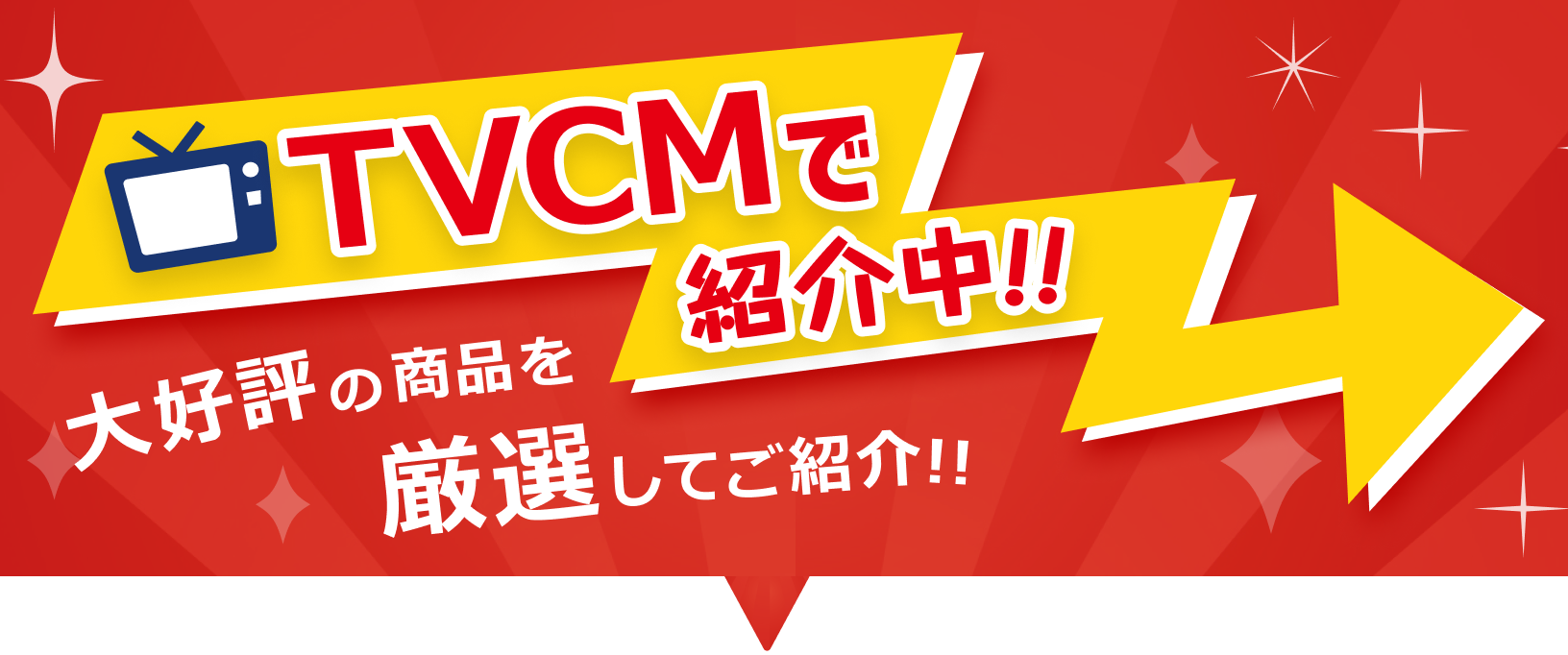 TVCMで
紹介中!!

大好評の商品を
厳選してご紹介!!